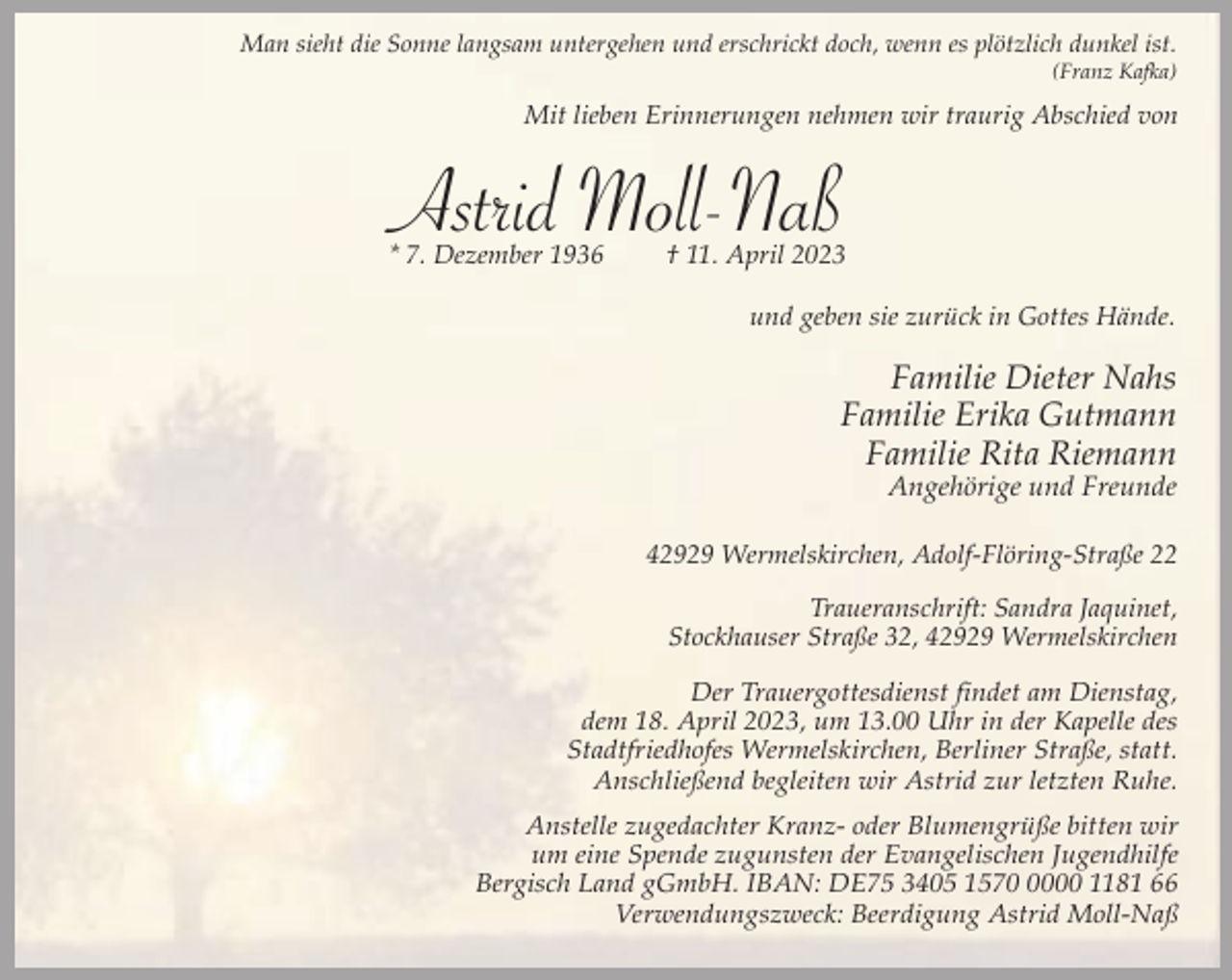 Man sieht die Sonne langsam untergehen und erschrickt doch, wenn es plötzlich dunkel ist.
(Franz Kafka)

Mit lieben Erinnerungen nehmen wir traurig Abschied von

Astrid Moll-Naß

* 7. Dezember 1936 † 11. April 2023

und geben sie zurück in Gottes Hände.

Familie Dieter Nahs
Familie Erika Gutmann
Familie Rita Riemann
Angehörige und Freunde

42929 Wermelskirchen, Adolf-Flöring-Straße 22

Traueranschrift: Sandra Jaquinet,
Stockhauser Straße 32, 42929 Wermelskirchen

Der Trauergottesdienst findet am Dienstag, dem 18. April 2023, um 13.00 Uhr in der Kapelle des Stadtfriedhofes Wermelskirchen, Berliner Straße, statt. Anschließend begleiten wir Astrid zur letzten Ruhe.

Anstelle zugedachter Kranz- oder Blumengrüße bitten wir um eine Spende zugunsten der Evangelischen Jugendhilfe Bergisch Land gGmbH. IBAN: DE75 3405 1570 0000 1181 66 Verwendungszweck: Beerdigung Astrid Moll-Naß